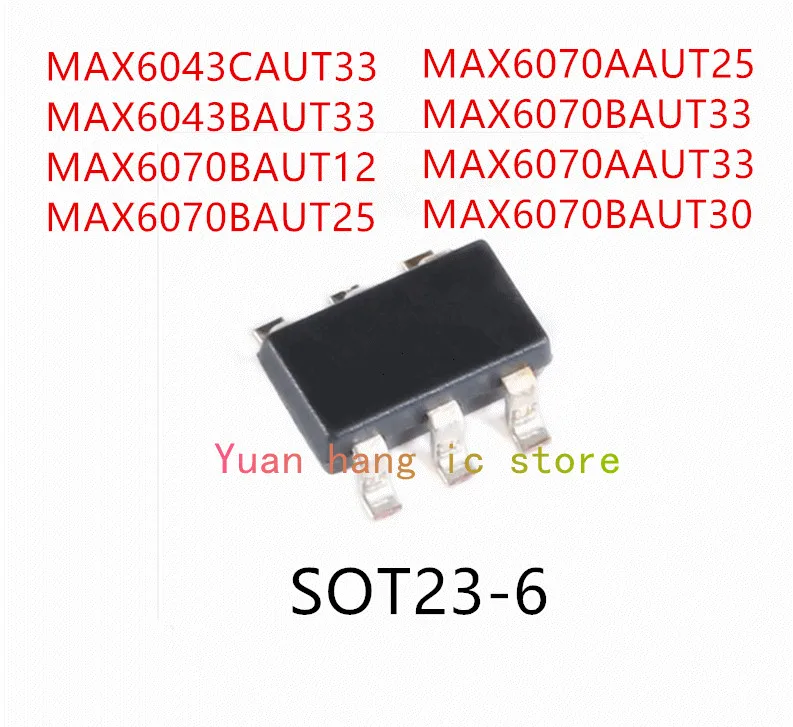 MAX6043CAUT33
MAX6043BAUT33
MAX6070BAUT12
MAX6070BAUT25

MAX6070AAUT25
MAX6070BAUT33
MAX6070AAUT33
MAX6070BAUT30

Yuan hang ic store

SOT23-6